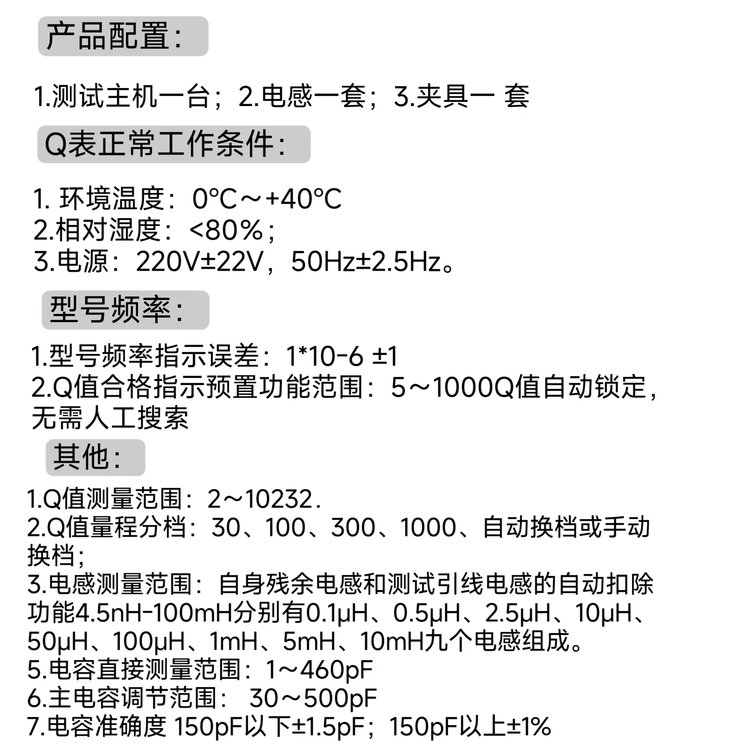 产品配置：

1.测试主机一台；2.电感一套；3.夹具一 套

Q表正常工作条件：

1. 环境温度：0°C～+40°C
2.相对湿度：<80%；
3.电源：220V±22V，50Hz±2.5Hz。

型号频率：

1.型号频率指示误差：1*10-6 ±1
2.Q值合格指示预置功能范围：5～1000Q值自动锁定，无需人工搜索

其他：

1.Q值测量范围：2～10232.
2.Q值量程分档：30、100、300、1000、自动换档或手动换档；
3.电感测量范围：自身残余电感和测试引线电感的自动扣除功能4.5nH-100mH分别有0.1μH、0.5μH、2.5μH、10μH、50μH、100μH、1mH、5mH、10mH九个电感组成。
5.电容直接测量范围：1～460pF
6.主电容调节范围： 30～500pF
7.电容准确度 150pF以下±1.5pF；150pF以上±1%